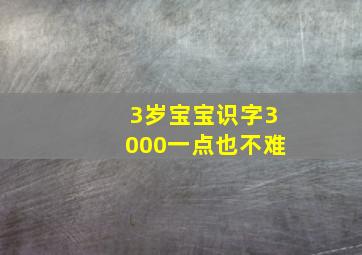 3岁宝宝识字3000一点也不难